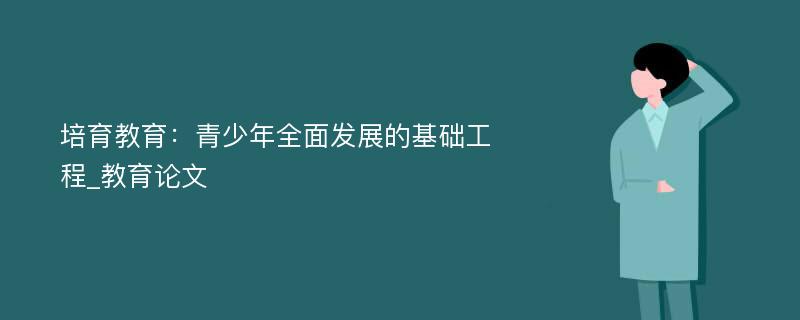 培育教育：青少年全面发展的基础工程_教育论文